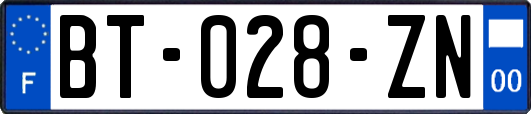 F
BT-028-ZN
00